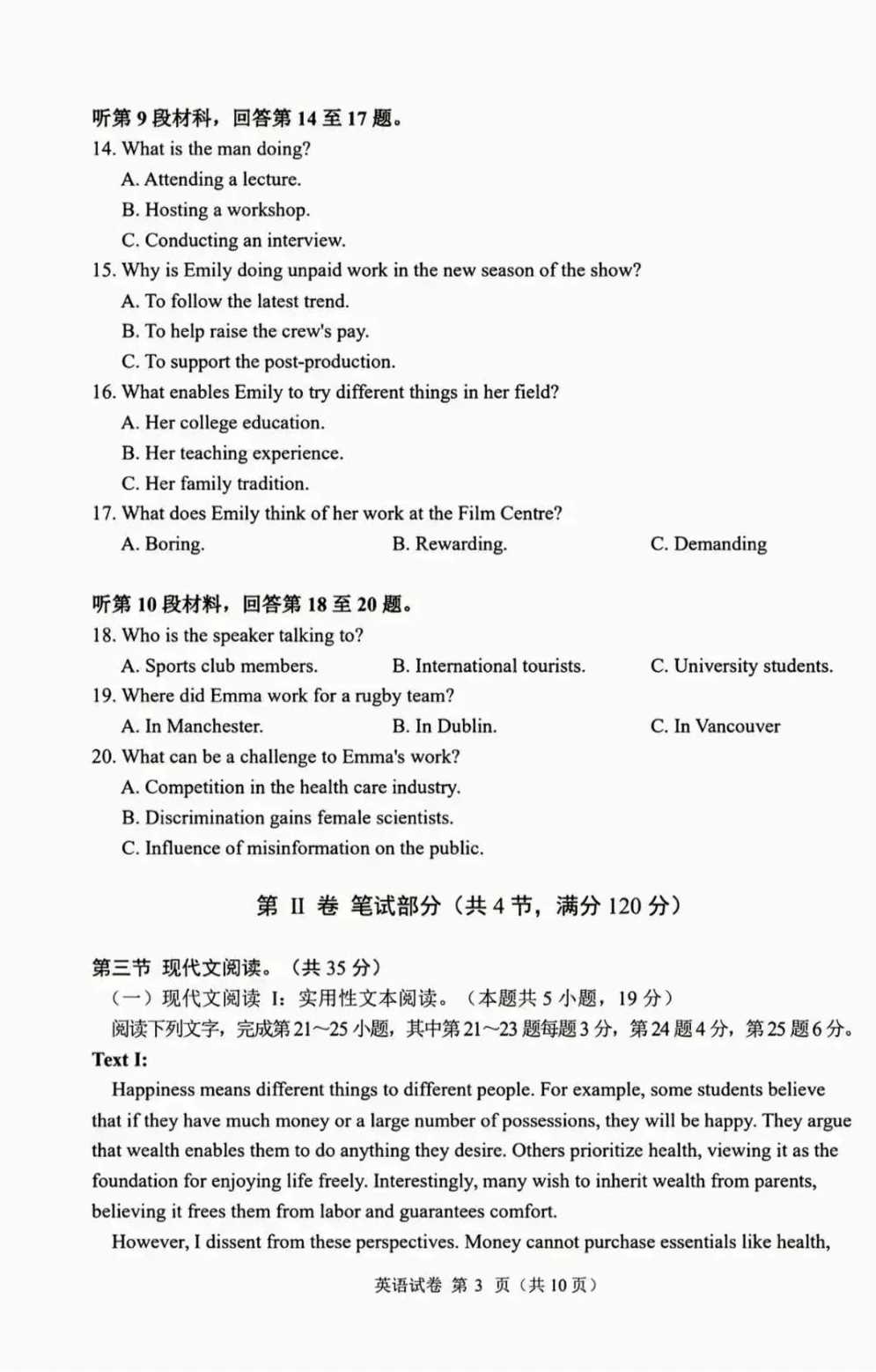 听第 9 段材料，回答第 14 至 17 题。

14. What is the man doing?

A. Attending a lecture.

B. Hosting a workshop.

C. Conducting an interview.

15. Why is Emily doing unpaid work in the new season of the show?

A. To follow the latest trend.

B. To help raise the crew's pay.

C. To support the post-production.

16. What enables Emily to try different things in her field?

A. Her college education.

B. Her teaching experience.

C. Her family tradition.

17. What does Emily think of her work at the Film Centre?

A. Boring.

B. Rewarding.

C. Demanding

听第 10 段材料，回答第 18 至 20 题。

18. Who is the speaker talking to?

A. Sports club members.

B. International tourists.

C. University students.

19. Where did Emma work for a rugby team?

A. In Manchester.

B. In Dublin.

C. In Vancouver

20. What can be a challenge to Emma's work?

A. Competition in the health care industry.

B. Discrimination gains female scientists.

C. Influence of misinformation on the public.

第 II 卷 笔试部分（共 4 节，满分 120 分）

第三节 现代文阅读。（共 35 分）

（一）现代文阅读 I：实用性文本阅读。（本题共 5 小题，19 分）

阅读下列文字，完成第 21～25 小题，其中第 21～23 题每题 3 分，第 24 题 4 分，第 25 题 6 分。

Text I:

Happiness means different things to different people. For example, some students believe that if they have much money or a large number of possessions, they will be happy. They argue that wealth enables them to do anything they desire. Others prioritize health, viewing it as the foundation for enjoying life freely. Interestingly, many wish to inherit wealth from parents, believing it frees them from labor and guarantees comfort.

However, I dissent from these perspectives. Money cannot purchase essentials like health,

英语试卷 第 3 页（共 10 页）